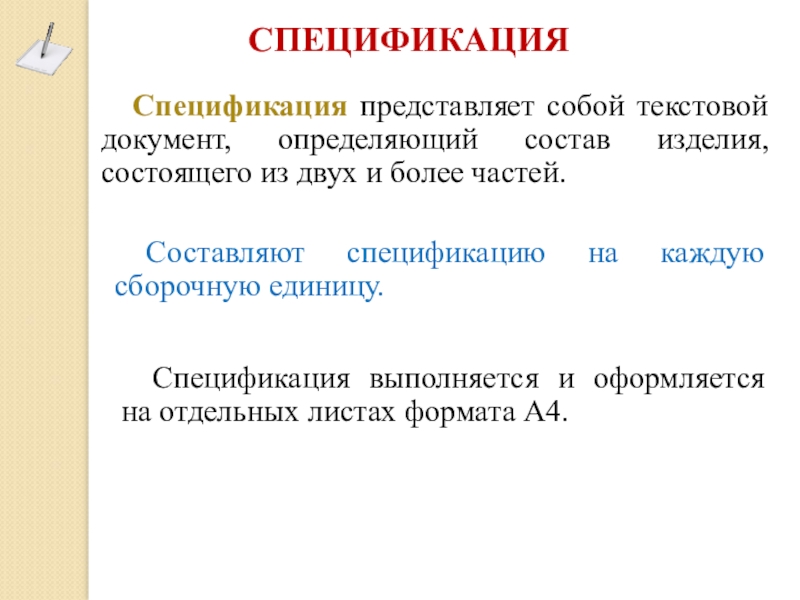 СПЕЦИФИКАЦИЯ

Спецификация представляет собой текстовой документ, определяющий состав изделия, состоящего из двух и более частей.

Составляют спецификацию на каждую сборочную единицу.

Спецификация выполняется и оформляется на отдельных листах формата А4.